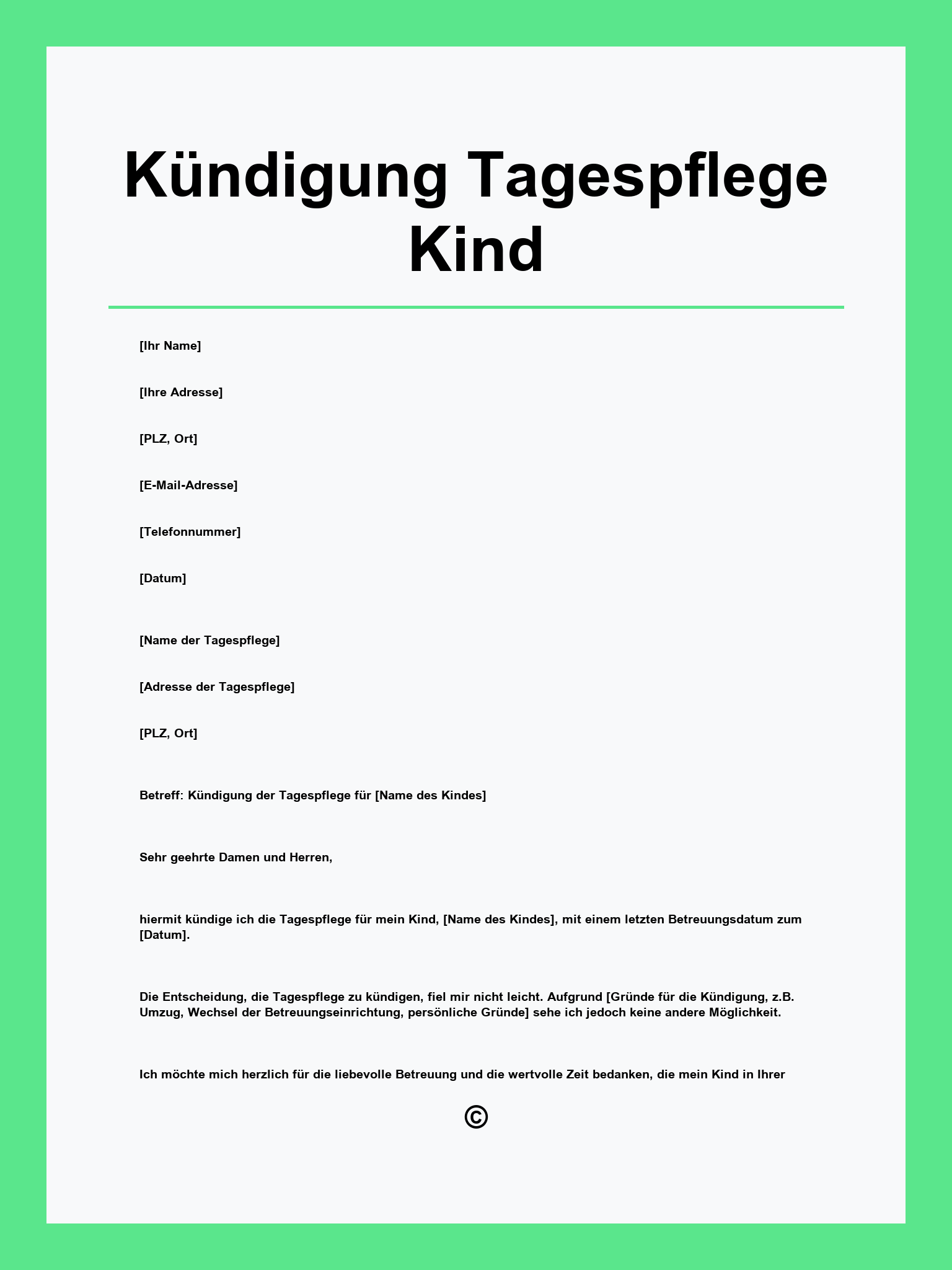 Kündigung Tagespflege Kind

[Ihr Name]

[Ihre Adresse]

[PLZ, Ort]

[E-Mail-Adresse]

[Telefonnummer]

[Datum]

[Name der Tagespflege]

[Adresse der Tagespflege]

[PLZ, Ort]

Betreff: Kündigung der Tagespflege für [Name des Kindes]

Sehr geehrte Damen und Herren,

hiermit kündige ich die Tagespflege für mein Kind, [Name des Kindes], mit einem letzten Betreuungsdatum zum [Datum].

Die Entscheidung, die Tagespflege zu kündigen, fiel mir nicht leicht. Aufgrund [Gründe für die Kündigung, z.B. Umzug, Wechsel der Betreuungseinrichtung, persönliche Gründe] sehe ich jedoch keine andere Möglichkeit.

Ich möchte mich herzlich für die liebevolle Betreuung und die wertvolle Zeit bedanken, die mein Kind in Ihrer

©